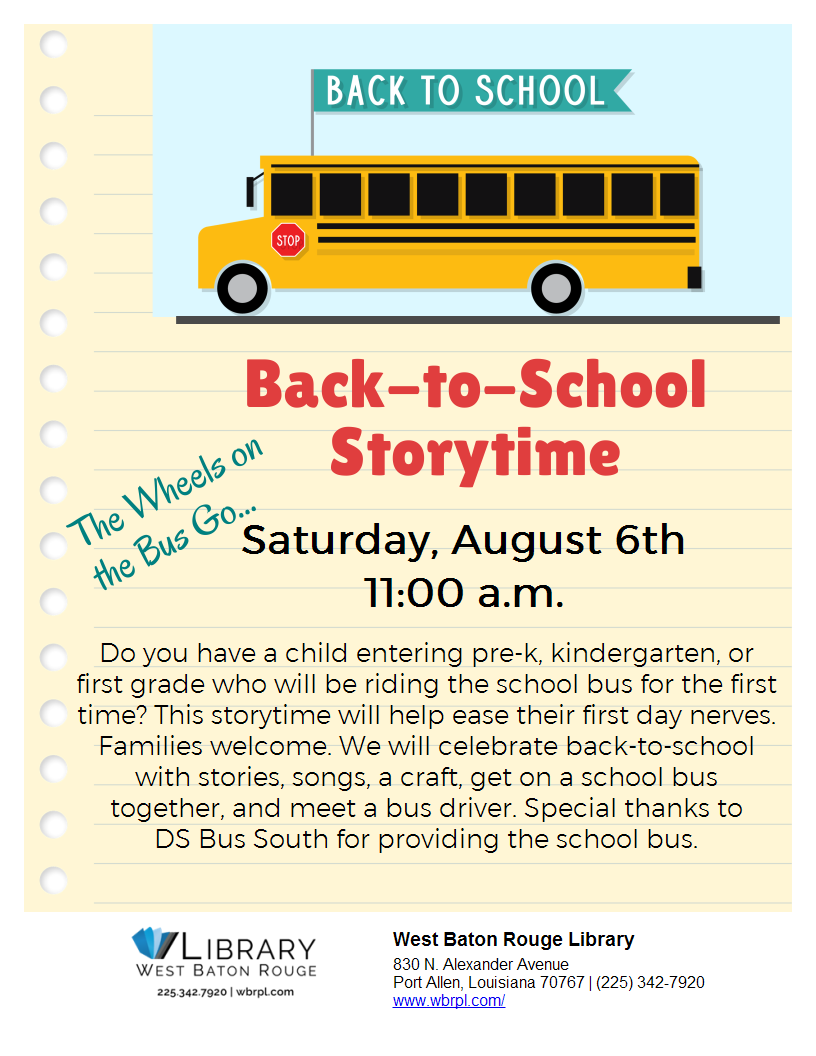 BACK TO SCHOOL

STOP

Back-to-School Storytime

The Wheels on the Bus Go...

Saturday, August 6th
11:00 a.m.

Do you have a child entering pre-k, kindergarten, or first grade who will be riding the school bus for the first time? This storytime will help ease their first day nerves. Families welcome. We will celebrate back-to-school with stories, songs, a craft, get on a school bus together, and meet a bus driver. Special thanks to DS Bus South for providing the school bus.

LIBRARY
WEST BATON ROUGE
225.342.7920 | wbrpl.com

West Baton Rouge Library
830 N. Alexander Avenue
Port Allen, Louisiana 70767 | (225) 342-7920
www.wbrpl.com/